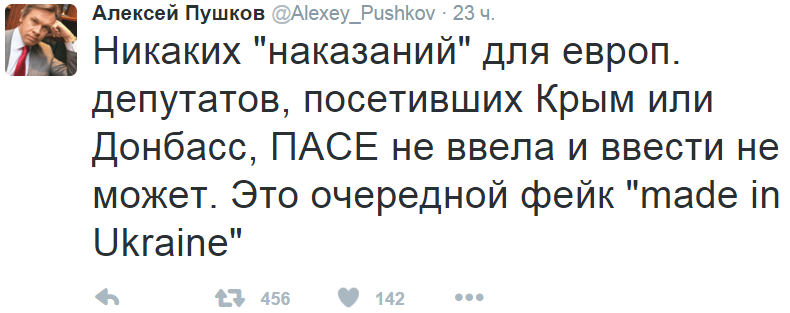 Алексей Пушков @Alexey_Pushkov · 23 ч.

Никаких "наказаний" для европ. депутатов, посетивших Крым или Донбасс, ПАСЕ не ввела и ввести не может. Это очередной фейк "made in Ukraine"

456 142